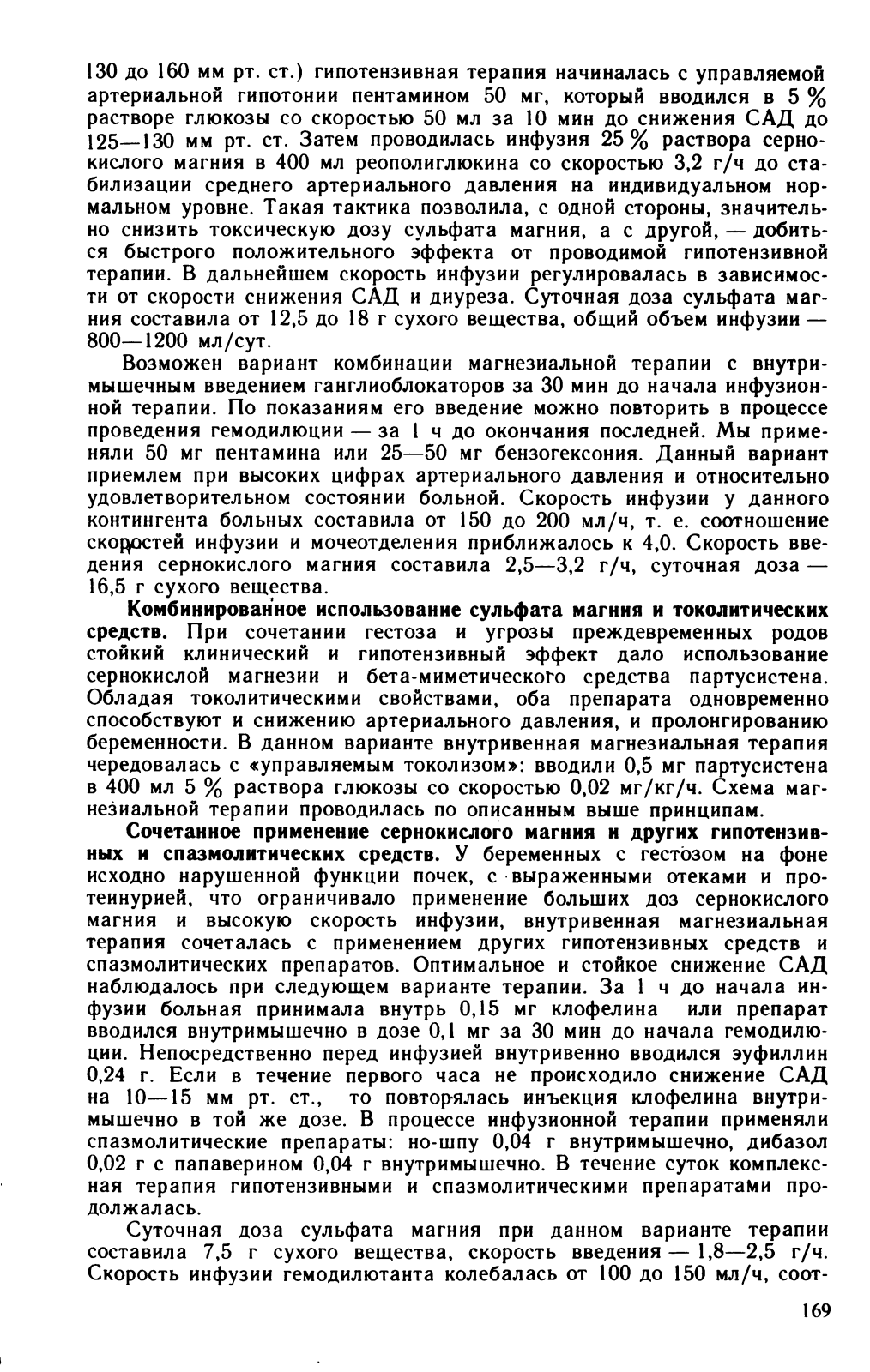 130 до 160 мм рт. ст.) гипотензивная терапия начиналась с управляемой артериальной гипотонии пентамином 50 мг, который вводился в 5 % растворе глюкозы со скоростью 50 мл за 10 мин до снижения САД до 125—130 мм рт. ст. Затем проводилась инфузия 25 % раствора сернокислого магния в 400 мл реополиглюкина со скоростью 3,2 г/ч до стабилизации среднего артериального давления на индивидуальном нормальном уровне. Такая тактика позволила, с одной стороны, значительно снизить токсическую дозу сульфата магния, а с другой, — добиться быстрого положительного эффекта от проводимой гипотензивной терапии. В дальнейшем скорость инфузии регулировалась в зависимости от скорости снижения САД и диуреза. Суточная доза сульфата магния составила от 12,5 до 18 г сухого вещества, общий объем инфузии — 800—1200 мл/сут.

Возможен вариант комбинации магнезиальной терапии с внутримышечным введением ганглиоблокаторов за 30 мин до начала инфузионной терапии. По показаниям его введение можно повторить в процессе проведения гемодилюции — за 1 ч до окончания последней. Мы применяли 50 мг пентамина или 25—50 мг бензогексония. Данный вариант приемлем при высоких цифрах артериального давления и относительно удовлетворительном состоянии больной. Скорость инфузии у данного контингента больных составила от 150 до 200 мл/ч, т. е. соотношение скоростей инфузии и мочеотделения приближалось к 4,0. Скорость введения сернокислого магния составила 2,5—3,2 г/ч, суточная доза — 16,5 г сухого вещества.

Комбинированное использование сульфата магния и токолитических средств. При сочетании гестоза и угрозы преждевременных родов стойкий клинический и гипотензивный эффект дало использование сернокислой магнезии и бета-миметического средства партусистена. Обладая токолитическими свойствами, оба препарата одновременно способствуют и снижению артериального давления, и пролонгированию беременности. В данном варианте внутривенная магнезиальная терапия чередовалась с «управляемым токолизом»: вводили 0,5 мг партусистена в 400 мл 5 % раствора глюкозы со скоростью 0,02 мг/кг/ч. Схема магнезиальной терапии проводилась по описанным выше принципам.

Сочетанное применение сернокислого магния и других гипотензивных и спазмолитических средств. У беременных с гестозом на фоне исходно нарушенной функции почек, с выраженными отеками и протеинурией, что ограничивало применение больших доз сернокислого магния и высокую скорость инфузии, внутривенная магнезиальная терапия сочеталась с применением других гипотензивных средств и спазмолитических препаратов. Оптимальное и стойкое снижение САД наблюдалось при следующем варианте терапии. За 1 ч до начала инфузии больная принимала внутрь 0,15 мг клофелина или препарат вводился внутримышечно в дозе 0,1 мг за 30 мин до начала гемодилюции. Непосредственно перед инфузией внутривенно вводился эуфиллин 0,24 г. Если в течение первого часа не происходило снижение САД на 10—15 мм рт. ст., то повторялась инъекция клофелина внутримышечно в той же дозе. В процессе инфузионной терапии применяли спазмолитические препараты: но-шпу 0,04 г внутримышечно, дибазол 0,02 г с папаверином 0,04 г внутримышечно. В течение суток комплексная терапия гипотензивными и спазмолитическими препаратами продолжалась.

Суточная доза сульфата магния при данном варианте терапии составила 7,5 г сухого вещества, скорость введения — 1,8—2,5 г/ч. Скорость инфузии гемодилютанта колебалась от 100 до 150 мл/ч, соот-

169